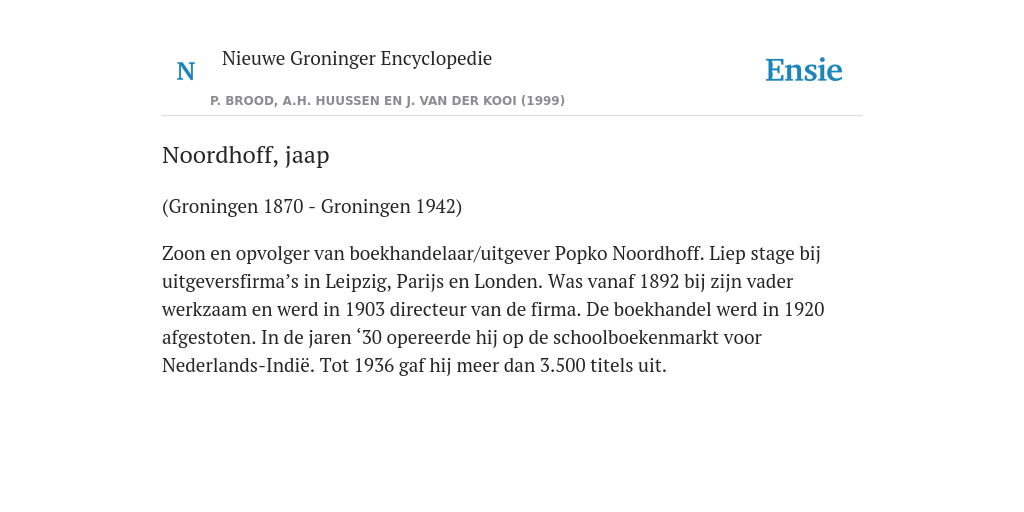 N

Nieuwe Groninger Encyclopedie

P. BROOD, A.H. HUUSSEN EN J. VAN DER KOOI (1999)

Ensie

Noordhoff, jaap

(Groningen 1870 - Groningen 1942)

Zoon en opvolger van boekhandelaar/uitgever Popko Noordhoff. Liep stage bij uitgeversfirma’s in Leipzig, Parijs en Londen. Was vanaf 1892 bij zijn vader werkzaam en werd in 1903 directeur van de firma. De boekhandel werd in 1920 afgestoten. In de jaren ‘30 opereerde hij op de schoolboekenmarkt voor Nederlands-Indië. Tot 1936 gaf hij meer dan 3.500 titels uit.